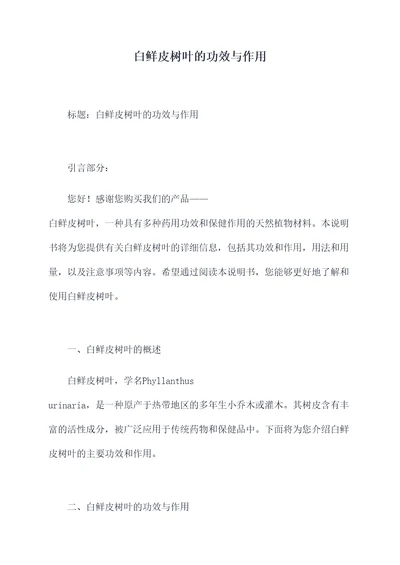 白鲜皮树叶的功效与作用

标题：白鲜皮树叶的功效与作用

引言部分：

您好！感谢您购买我们的产品——白鲜皮树叶，一种具有多种药用功效和保健作用的天然植物材料。本说明书将为您提供有关白鲜皮树叶的详细信息，包括其功效和作用，用法和用量，以及注意事项等内容。希望通过阅读本说明书，您能够更好地了解和使用白鲜皮树叶。

一、白鲜皮树叶的概述

白鲜皮树叶，学名Phyllanthus urinaria，是一种原产于热带地区的多年生小乔木或灌木。其树皮含有丰富的活性成分，被广泛应用于传统药物和保健品中。下面将为您介绍白鲜皮树叶的主要功效和作用。

二、白鲜皮树叶的功效与作用